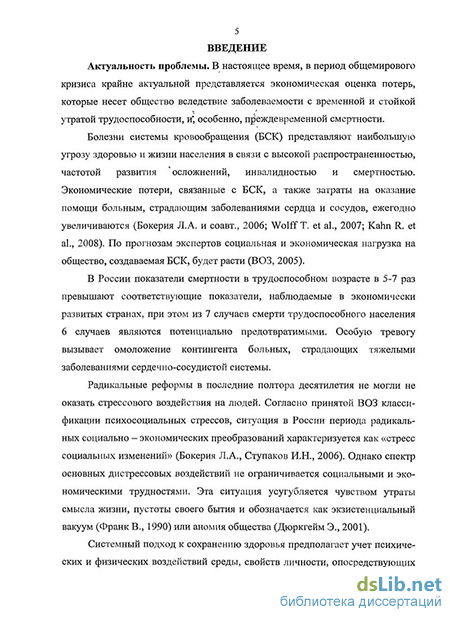 5

ВВЕДЕНИЕ

Актуальность проблемы. В настоящее время, в период общемирового кризиса крайне актуальной представляется экономическая оценка потерь, которые несет общество вследствие заболеваемости с временной и стойкой утратой трудоспособности, и, особенно, преждевременной смертности.

Болезни системы кровообращения (БСК) представляют наибольшую угрозу здоровью и жизни населения в связи с высокой распространенностью, частотой развития осложнений, инвалидностью и смертностью. Экономические потери, связанные с БСК, а также затраты на оказание помощи больным, страдающим заболеваниями сердца и сосудов, ежегодно увеличиваются (Бокерия Л.А. и соавт., 2006; Wolff T. et al., 2007; Kahn R. et al., 2008). По прогнозам экспертов социальная и экономическая нагрузка на общество, создаваемая БСК, будет расти (ВОЗ, 2005).

В России показатели смертности в трудоспособном возрасте в 5-7 раз превышают соответствующие показатели, наблюдаемые в экономически развитых странах, при этом из 7 случаев смерти трудоспособного населения 6 случаев являются потенциально предотвратимыми. Особую тревогу вызывает омоложение контингента больных, страдающих тяжелыми заболеваниями сердечно-сосудистой системы.

Радикальные реформы в последние полтора десятилетия не могли не оказать стрессового воздействия на людей. Согласно принятой ВОЗ классификации психосоциальных стрессов, ситуация в России периода радикальных социально – экономических преобразований характеризуется как «стресс социальных изменений» (Бокерия Л.А., Ступаков И.Н., 2006). Однако спектр основных дистрессовых воздействий не ограничивается социальными и экономическими трудностями. Эта ситуация усугубляется чувством утраты смысла жизни, пустоты своего бытия и обозначается как экзистенциальный вакуум (Франк В., 1990) или аномия общества (Дюркгейм Э., 2001).

Системный подход к сохранению здоровья предполагает учет психических и физических воздействий среды, свойств личности, опосредствующих

dsLib.net
библиотека диссертаций